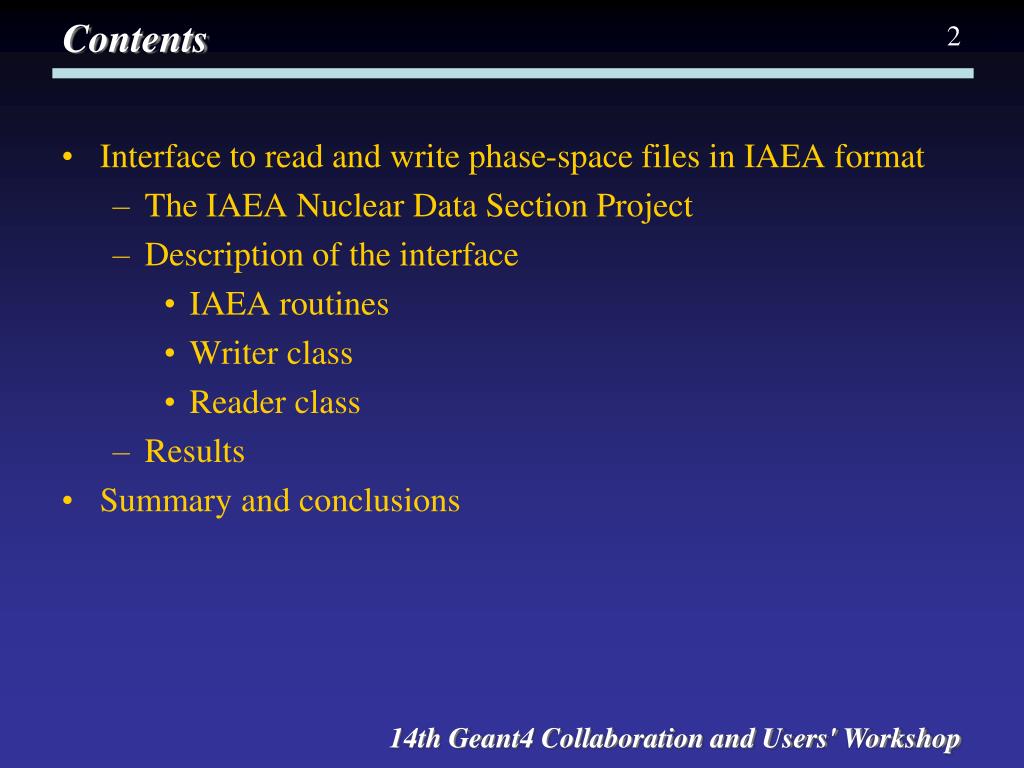 Contents

2

• Interface to read and write phase-space files in IAEA format
– The IAEA Nuclear Data Section Project
– Description of the interface
• IAEA routines
• Writer class
• Reader class
– Results
• Summary and conclusions

14th Geant4 Collaboration and Users' Workshop